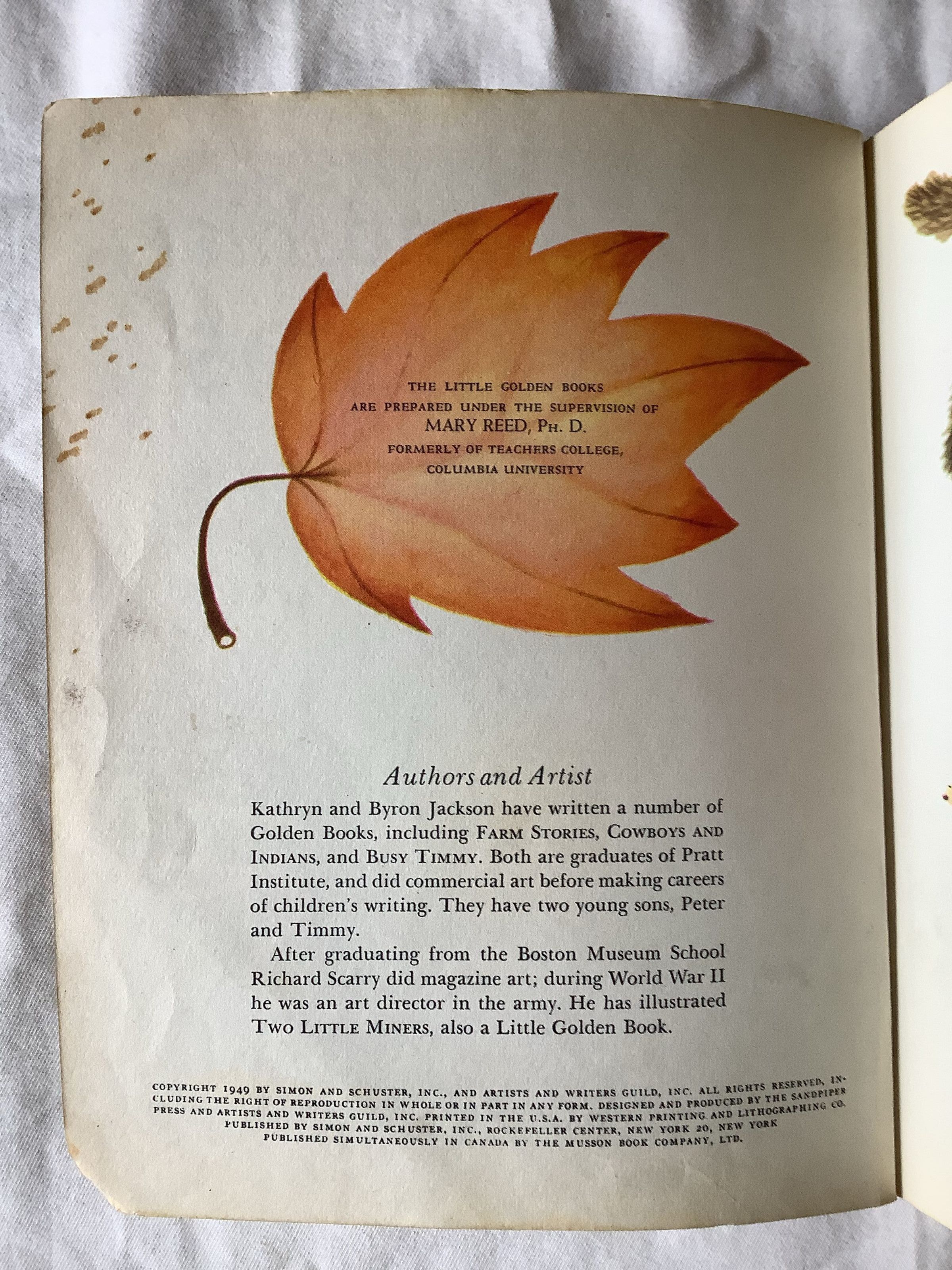 THE LITTLE GOLDEN BOOKS
ARE PREPARED UNDER THE SUPERVISION OF
MARY REED, PH. D.
FORMERLY OF TEACHERS COLLEGE,
COLUMBIA UNIVERSITY

Authors and Artist

Kathryn and Byron Jackson have written a number of Golden Books, including FARM STORIES, COWBOYS AND INDIANS, and BUSY TIMMY. Both are graduates of Pratt Institute, and did commercial art before making careers of children's writing. They have two young sons, Peter and Timmy.

After graduating from the Boston Museum School Richard Scarry did magazine art; during World War II he was an art director in the army. He has illustrated TWO LITTLE MINERS, also a Little Golden Book.

COPYRIGHT 1949 BY SIMON AND SCHUSTER, INC., AND ARTISTS AND WRITERS GUILD, INC. ALL RIGHTS RESERVED, INCLUDING THE RIGHT OF REPRODUCTION IN WHOLE OR IN PART IN ANY FORM. DESIGNED AND PRODUCED BY THE SANDPIPER PRESS AND ARTISTS AND WRITERS GUILD, INC. PRINTED IN THE U.S.A. BY WESTERN PRINTING AND LITHOGRAPHING CO. PUBLISHED BY SIMON AND SCHUSTER, INC., ROCKEFELLER CENTER, NEW YORK 20, NEW YORK
PUBLISHED SIMULTANEOUSLY IN CANADA BY THE MUSSON BOOK COMPANY, LTD.